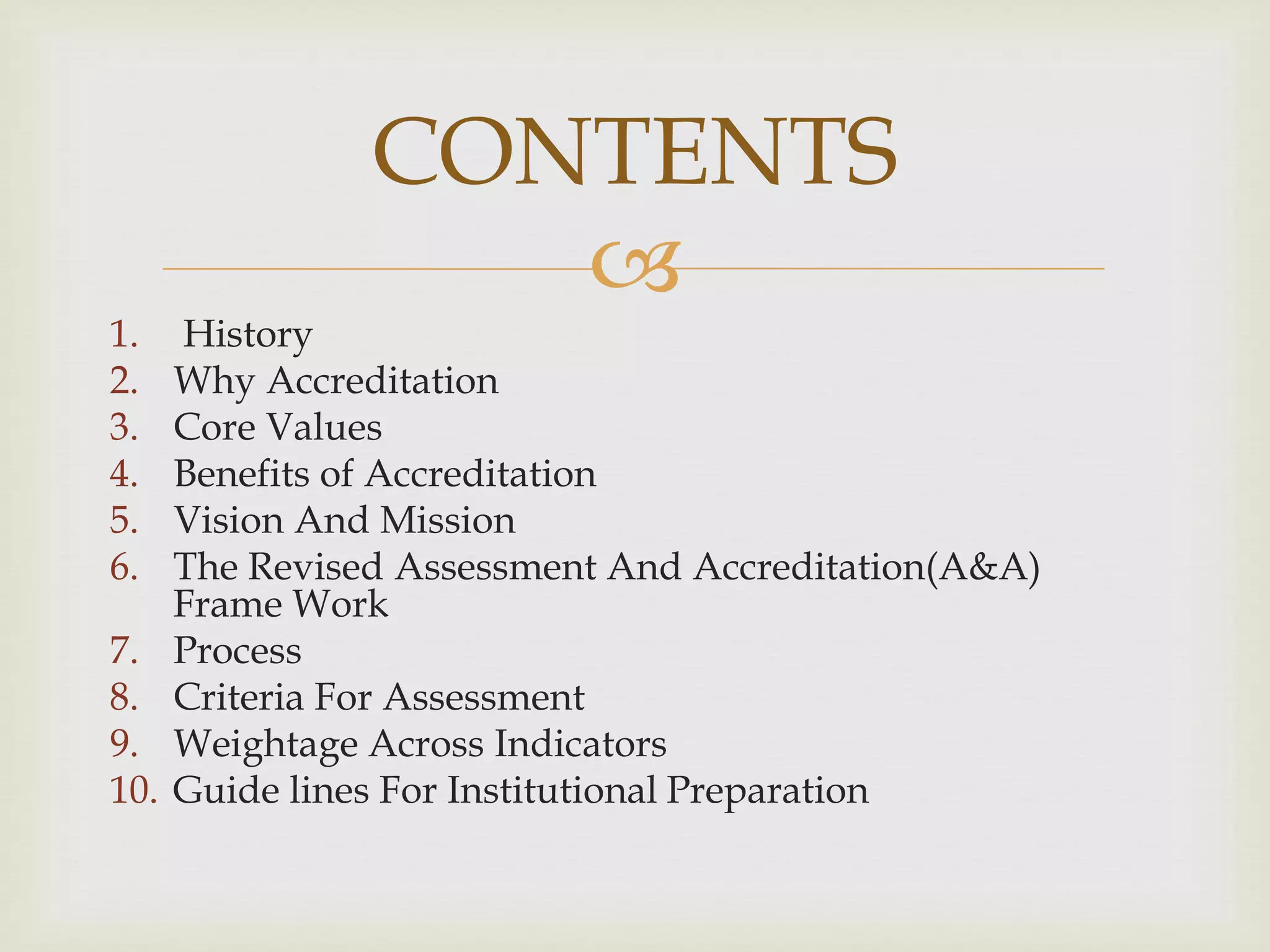 CONTENTS

1. History
2. Why Accreditation
3. Core Values
4. Benefits of Accreditation
5. Vision And Mission
6. The Revised Assessment And Accreditation(A&A) Frame Work
7. Process
8. Criteria For Assessment
9. Weightage Across Indicators
10. Guide lines For Institutional Preparation